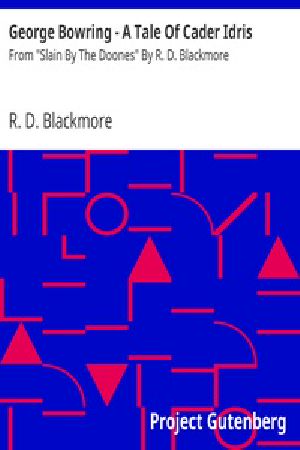 George Bowring - A Tale Of Cader Idris
From "Slain By The Doones" By R. D. Blackmore

R. D. Blackmore

Project Gutenberg